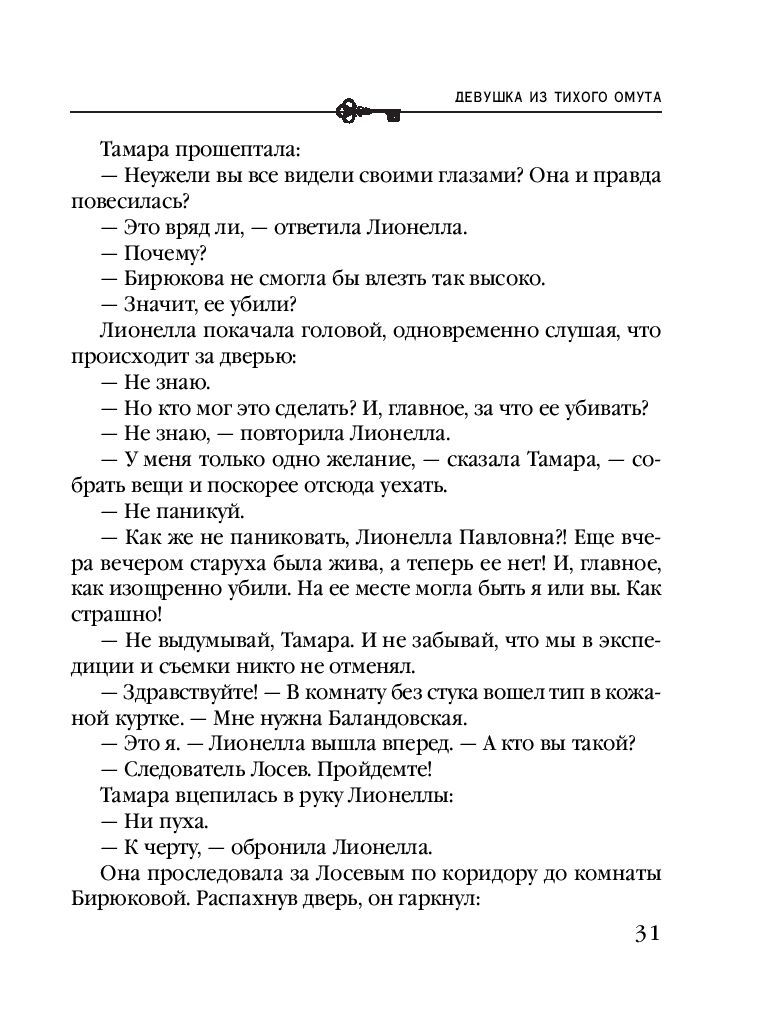 ДЕВУШКА ИЗ ТИХОГО ОМУТА

Тамара прошептала:

— Неужели вы все видели своими глазами? Она и правда повесилась?

— Это вряд ли, — ответила Лионелла.

— Почему?

— Бирюкова не смогла бы влезть так высоко.

— Значит, ее убили?

Лионелла покачала головой, одновременно слушая, что происходит за дверью:

— Не знаю.

— Но кто мог это сделать? И, главное, за что ее убивать?

— Не знаю, — повторила Лионелла.

— У меня только одно желание, — сказала Тамара, — собрать вещи и поскорее отсюда уехать.

— Не паникуй.

— Как же не паниковать, Лионелла Павловна?! Еще вчера вечером старуха была жива, а теперь ее нет! И, главное, как изощренно убили. На ее месте могла быть я или вы. Как страшно!

— Не выдумывай, Тамара. И не забывай, что мы в экспедиции и съемки никто не отменял.

— Здравствуйте! — В комнату без стука вошел тип в кожаной куртке. — Мне нужна Баландовская.

— Это я. — Лионелла вышла вперед. — А кто вы такой?

— Следователь Лосев. Пройдемте!

Тамара вцепилась в руку Лионеллы:

— Ни пуха.

— К черту, — обронила Лионелла.

Она проследовала за Лосевым по коридору до комнаты Бирюковой. Распахнув дверь, он гаркнул:

31